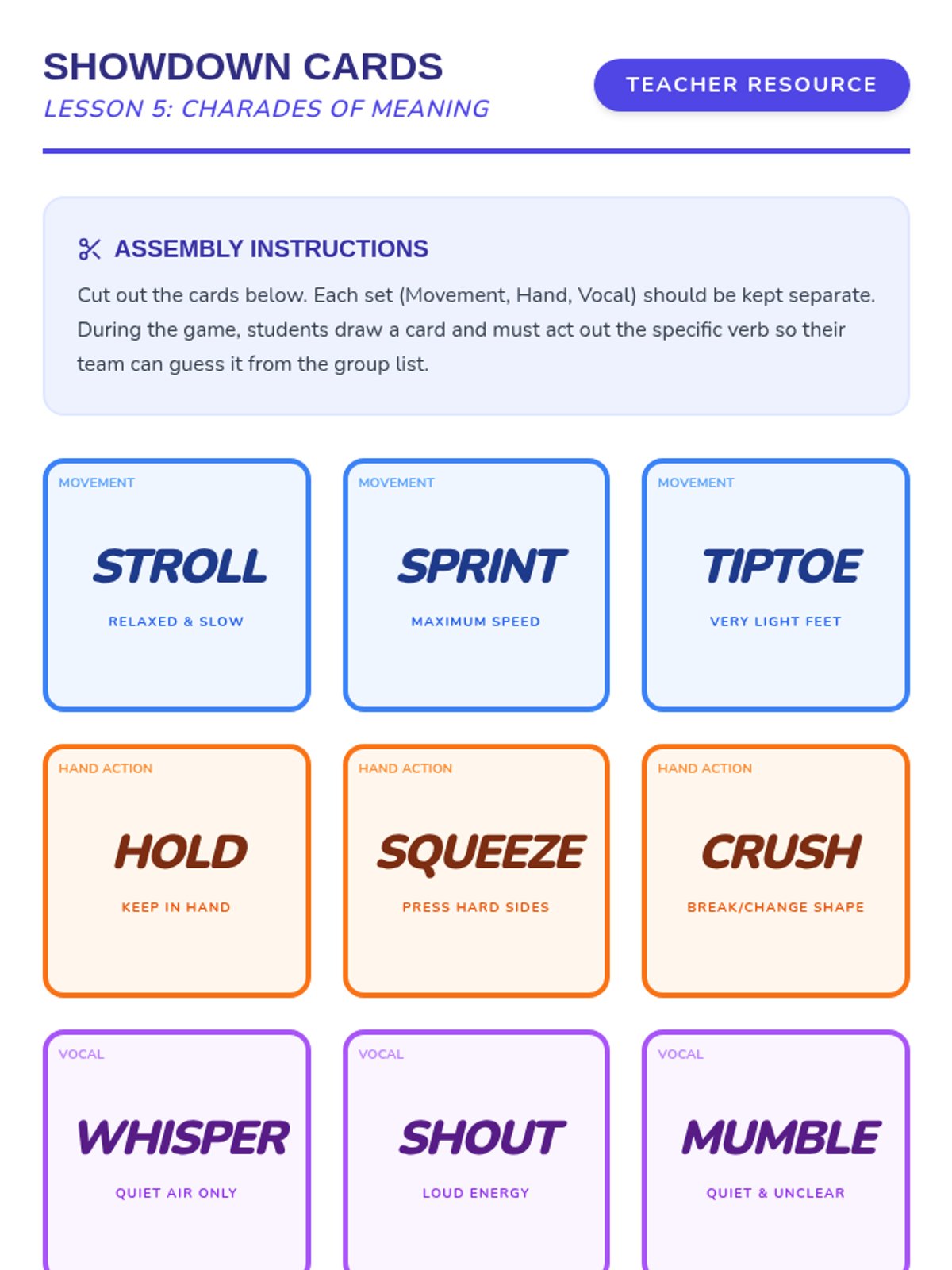 SHOWDOWN CARDS
LESSON 5: CHARADES OF MEANING

TEACHER RESOURCE

ASSEMBLY INSTRUCTIONS

Cut out the cards below. Each set (Movement, Hand, Vocal) should be kept separate. During the game, students draw a card and must act out the specific verb so their team can guess it from the group list.

MOVEMENT
STROLL
RELAXED & SLOW

MOVEMENT
SPRINT
MAXIMUM SPEED

MOVEMENT
TIPTOE
VERY LIGHT FEET

HAND ACTION
HOLD
KEEP IN HAND

HAND ACTION
SQUEEZE
PRESS HARD SIDES

HAND ACTION
CRUSH
BREAK/CHANGE SHAPE

VOCAL
WHISPER
QUIET AIR ONLY

VOCAL
SHOUT
LOUD ENERGY

VOCAL
MUMBLE
QUIET & UNCLEAR